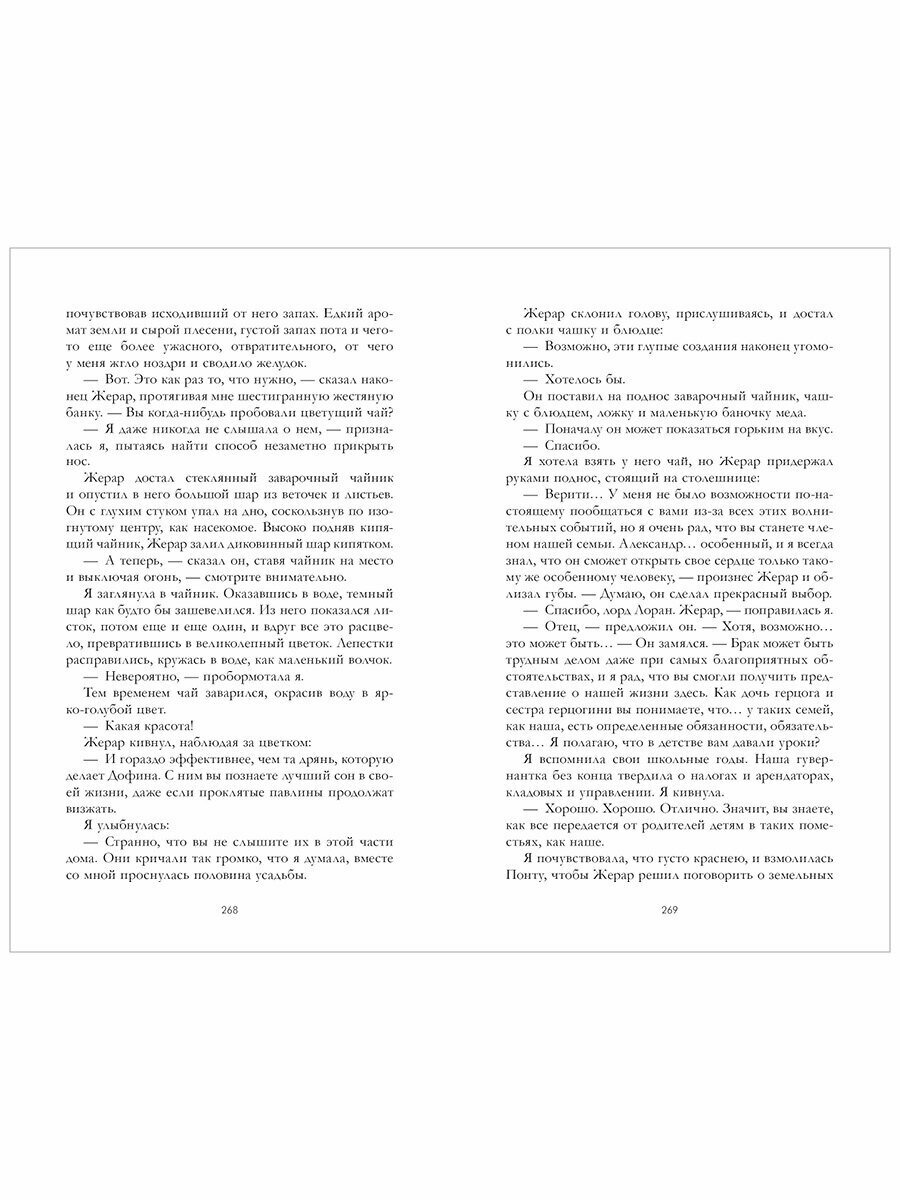 почувствовав исходивший от него запах. Едкий аромат земли и сырой плесени, густой запах пота и чего-то еще более ужасного, отвратительного, от чего у меня жгло ноздри и сводило желудок.

— Вот. Это как раз то, что нужно, — сказал наконец Жерар, протягивая мне шестигранную жестяную банку. — Вы когда-нибудь пробовали цветущий чай?

— Я даже никогда не слышала о нем, — призналась я, пытаясь найти способ незаметно прикрыть нос.

Жерар достал стеклянный заварочный чайник и опустил в него большой шар из веточек и листьев. Он с глухим стуком упал на дно, соскользнув по изогнутому центру, как насекомое. Высоко подняв кипящий чайник, Жерар залил диковинный шар кипятком.

— А теперь, — сказал он, ставя чайник на место и выключая огонь, — смотрите внимательно.

Я заглянула в чайник. Оказавшись в воде, темный шар как будто бы зашевелился. Из него показался листок, потом еще и еще один, и вдруг все это расцвело, превратившись в великолепный цветок. Лепестки расправились, кружась в воде, как маленький волчок.

— Невероятно, — пробормотала я.

Тем временем чай заварился, окрасив воду в ярко-голубой цвет.

— Какая красота!

Жерар кивнул, наблюдая за цветком:

— И гораздо эффективнее, чем та дрянь, которую делает Дофина. С ним вы познаете лучший сон в своей жизни, даже если проклятые павлины продолжат визжать.

Я улыбнулась:

— Странно, что вы не слышите их в этой части дома. Они кричали так громко, что я думала, вместе со мной проснулась половина усадьбы.

268

Жерар склонил голову, прислушиваясь, и достал с полки чашку и блюдце:

— Возможно, эти глупые создания наконец угомонились.

— Хотелось бы.

Он поставил на поднос заварочный чайник, чашку с блюдцем, ложку и маленькую баночку меда.

— Поначалу он может показаться горьким на вкус.

— Спасибо.

Я хотела взять у него чай, но Жерар придержал руками поднос, стоящий на столешнице:

— Верити… У меня не было возможности по-настоящему пообщаться с вами из-за всех этих волнительных событий, но я очень рад, что вы станете членом нашей семьи. Александр… особенный, и я всегда знал, что он сможет открыть свое сердце только такому же особенному человеку, — произнес Жерар и облизал губы. — Думаю, он сделал прекрасный выбор.

— Спасибо, лорд Лоран. Жерар, — поправилась я.

— Отец, — предложил он. — Хотя, возможно… это может быть… — Он замялся. — Брак может быть трудным делом даже при самых благоприятных обстоятельствах, и я рад, что вы смогли получить представление о нашей жизни здесь. Как дочь герцога и сестра герцогини вы понимаете, что… у таких семей, как наша, есть определенные обязанности, обязательства… Я полагаю, что в детстве вам давали уроки?

Я вспомнила свои школьные годы. Наша гувернантка без конца твердила о налогах и арендаторах, кладовых и управлении. Я кивнула.

— Хорошо. Хорошо. Отлично. Значит, вы знаете, как все передается от родителей детям в таких поместьях, как наше.

Я почувствовала, что густо краснею, и взмолилась Понту, чтобы Жерар решил поговорить о земельных

269